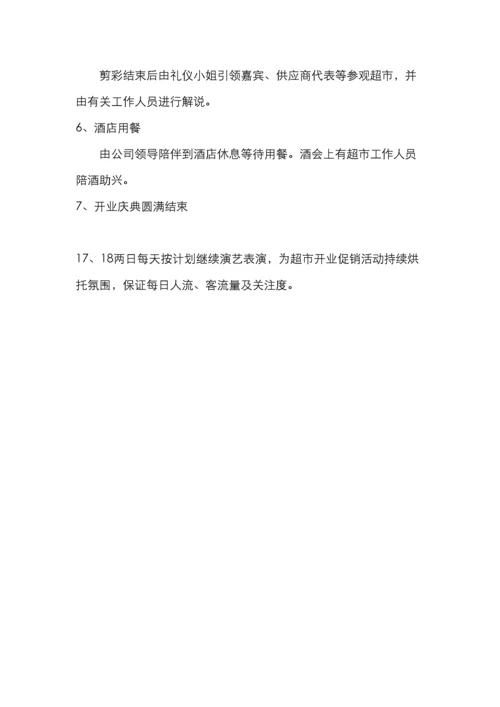 剪彩结束后由礼仪小姐引领嘉宾、供应商代表等参观超市，并由有关工作人员进行解说。

6、酒店用餐

由公司领导陪伴到酒店休息等待用餐。酒会上有超市工作人员陪酒助兴。

7、开业庆典圆满结束

17、18两日每天按计划继续演艺表演，为超市开业促销活动持续烘托氛围，保证每日人流、客流量及关注度。